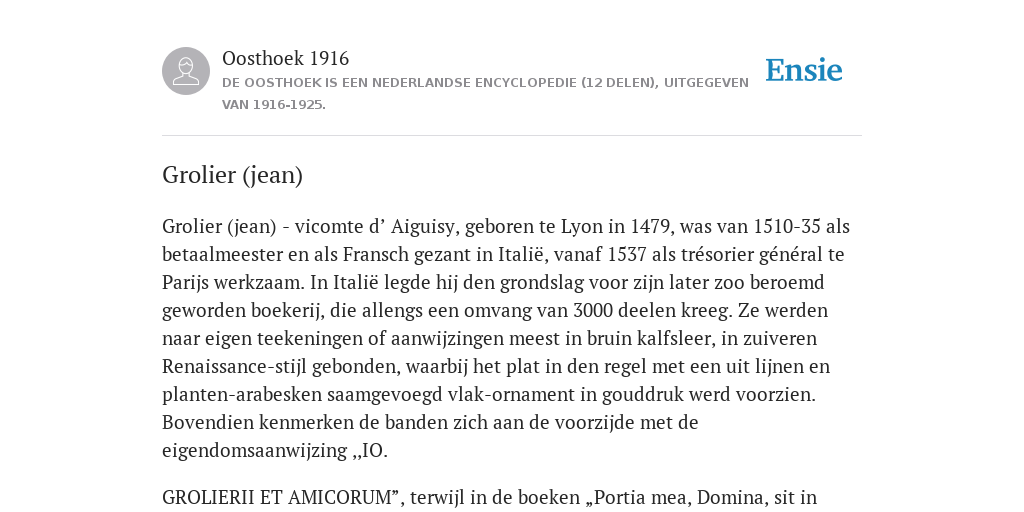 Oosthoek 1916

DE OOSTHOEK IS EEN NEDERLANDSE ENCYCLOPEDIE (12 DELEN), UITGEGEVEN VAN 1916-1925.

Ensie

Grolier (jean)

Grolier (jean) - vicomte d’ Aiguisy, geboren te Lyon in 1479, was van 1510-35 als betaalmeester en als Fransch gezant in Italië, vanaf 1537 als trésorier général te Parijs werkzaam. In Italië legde hij den grondslag voor zijn later zoo beroemd geworden boekerij, die allengs een omvang van 3000 deelen kreeg. Ze werden naar eigen teekeningen of aanwijzingen meest in bruin kalfsleer, in zuiveren Renaissance-stijl gebonden, waarbij het plat in den regel met een uit lijnen en planten-arabesken saamgevoegd vlak-ornament in gouddruk werd voorzien. Bovendien kenmerken de banden zich aan de voorzijde met de eigendomsaanwijzing ,,IO.

GROLIERII ET AMICORUM”, terwijl in de boeken „Portia mea, Domina, sit in